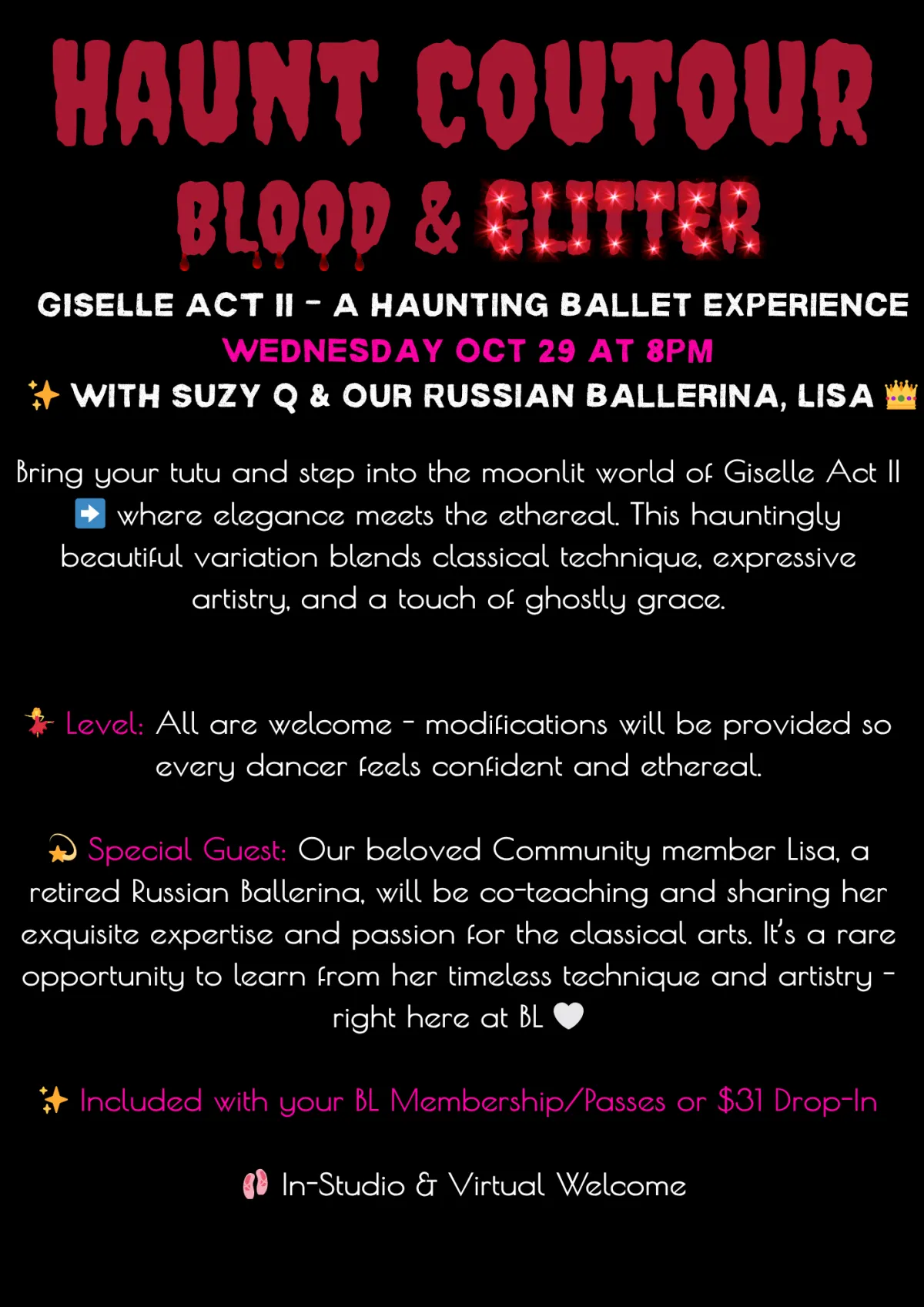 HAUNT COUTOUR

BLOOD & GLITTER

GISELLE ACT II - A HAUNTING BALLET EXPERIENCE

WEDNESDAY OCT 29 AT 8PM

✨ WITH SUZY Q & OUR RUSSIAN BALLERINA, LISA 👑

Bring your tutu and step into the moonlit world of Giselle Act II ➡️ where elegance meets the ethereal. This hauntingly beautiful variation blends classical technique, expressive artistry, and a touch of ghostly grace.

💃 Level: All are welcome - modifications will be provided so every dancer feels confident and ethereal.

💫 Special Guest: Our beloved Community member Lisa, a retired Russian Ballerina, will be co-teaching and sharing her exquisite expertise and passion for the classical arts. It's a rare opportunity to learn from her timeless technique and artistry - right here at BL 🤍

✨ Included with your BL Membership/Passes or $31 Drop-In

🩰 In-Studio & Virtual Welcome